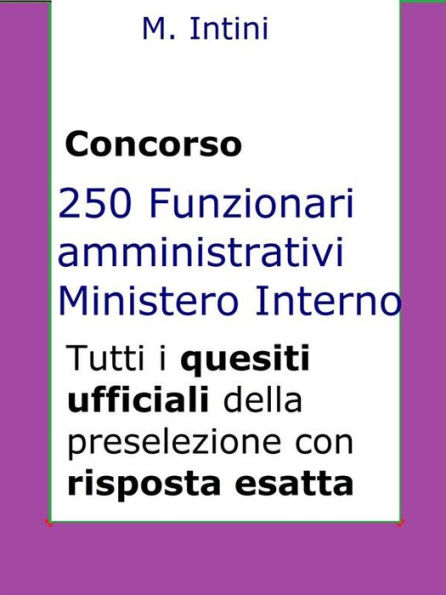 M. Intini

Concorso

250 Funzionari amministrativi Ministero Interno

Tutti i quesiti ufficiali della preselezione con risposta esatta